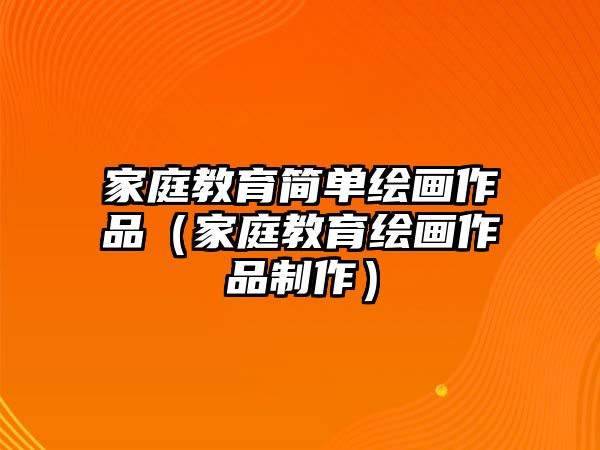 家庭教育简单绘画作品（家庭教育绘画作品制作）